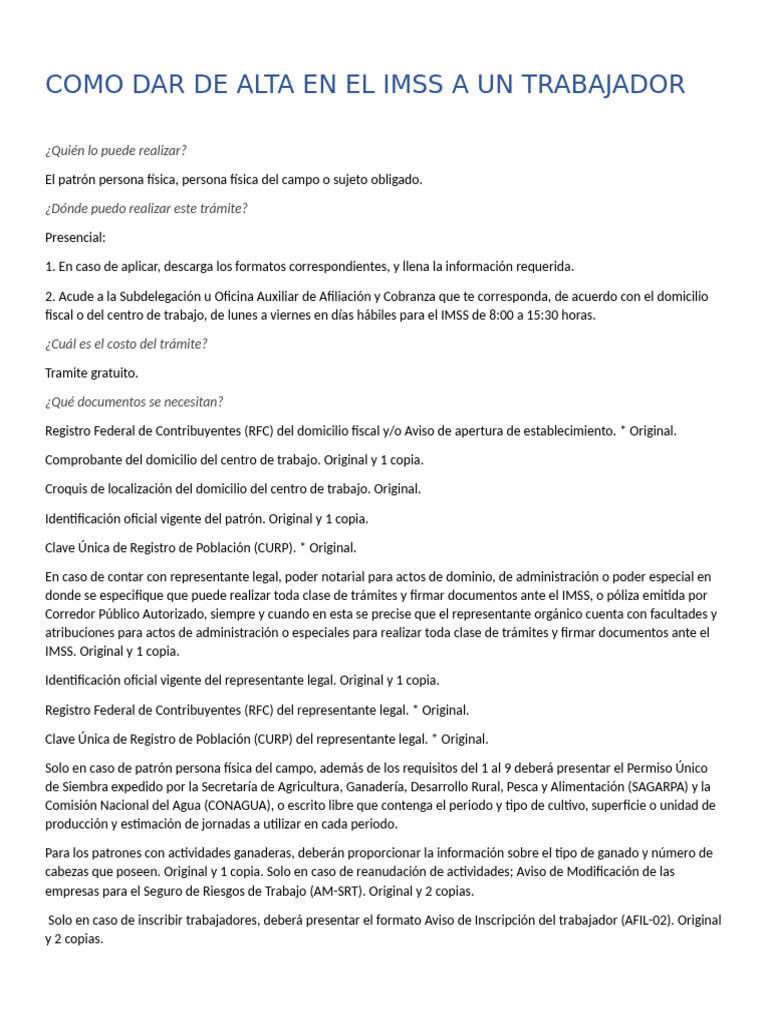 COMO DAR DE ALTA EN EL IMSS A UN TRABAJADOR

¿Quién lo puede realizar?

El patrón persona física, persona física del campo o sujeto obligado.

¿Dónde puedo realizar este trámite?

Presencial:

1. En caso de aplicar, descarga los formatos correspondientes, y llena la información requerida.

2. Acude a la Subdelegación u Oficina Auxiliar de Afiliación y Cobranza que te corresponda, de acuerdo con el domicilio fiscal o del centro de trabajo, de lunes a viernes en días hábiles para el IMSS de 8:00 a 15:30 horas.

¿Cuál es el costo del trámite?

Tramite gratuito.

¿Qué documentos se necesitan?

Registro Federal de Contribuyentes (RFC) del domicilio fiscal y/o Aviso de apertura de establecimiento. * Original.

Comprobante del domicilio del centro de trabajo. Original y 1 copia.

Croquis de localización del domicilio del centro de trabajo. Original.

Identificación oficial vigente del patrón. Original y 1 copia.

Clave Única de Registro de Población (CURP). * Original.

En caso de contar con representante legal, poder notarial para actos de dominio, de administración o poder especial en donde se especifique que puede realizar toda clase de trámites y firmar documentos ante el IMSS, o póliza emitida por Corredor Público Autorizado, siempre y cuando en esta se precise que el representante orgánico cuenta con facultades y atribuciones para actos de administración o especiales para realizar toda clase de trámites y firmar documentos ante el IMSS. Original y 1 copia.

Identificación oficial vigente del representante legal. Original y 1 copia.

Registro Federal de Contribuyentes (RFC) del representante legal. * Original.

Clave Única de Registro de Población (CURP) del representante legal. * Original.

Solo en caso de patrón persona física del campo, además de los requisitos del 1 al 9 deberá presentar el Permiso Único de Siembra expedido por la Secretaría de Agricultura, Ganadería, Desarrollo Rural, Pesca y Alimentación (SAGARPA) y la Comisión Nacional del Agua (CONAGUA), o escrito libre que contenga el periodo y tipo de cultivo, superficie o unidad de producción y estimación de jornadas a utilizar en cada periodo.

Para los patrones con actividades ganaderas, deberán proporcionar la información sobre el tipo de ganado y número de cabezas que poseen. Original y 1 copia. Solo en caso de reanudación de actividades; Aviso de Modificación de las empresas para el Seguro de Riesgos de Trabajo (AM-SRT). Original y 2 copias.

Solo en caso de inscribir trabajadores, deberá presentar el formato Aviso de Inscripción del trabajador (AFIL-02). Original y 2 copias.